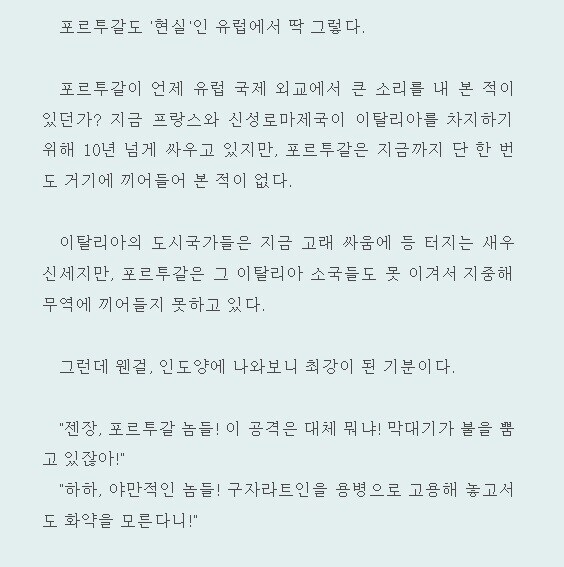 포르투갈도 '현실'인 유럽에서 딱 그렇다.

포르투갈이 언제 유럽 국제 외교에서 큰 소리를 내 본 적이 있던가? 지금 프랑스와 신성로마제국이 이탈리아를 차지하기 위해 10년 넘게 싸우고 있지만, 포르투갈은 지금까지 단 한 번도 거기에 끼어들어 본 적이 없다.

이탈리아의 도시국가들은 지금 고래 싸움에 등 터지는 새우 신세지만, 포르투갈은 그 이탈리아 소국들도 못 이겨서 지중해 무역에 끼어들지 못하고 있다.

그런데 웬걸, 인도양에 나와보니 최강이 된 기분이다.

"젠장, 포르투갈 놈들! 이 공격은 대체 뭐냐! 막대기가 불을 뿜고 있잖아!"
"하하, 야만적인 놈들! 구자라트인을 용병으로 고용해 놓고서도 화약을 모른다니!"